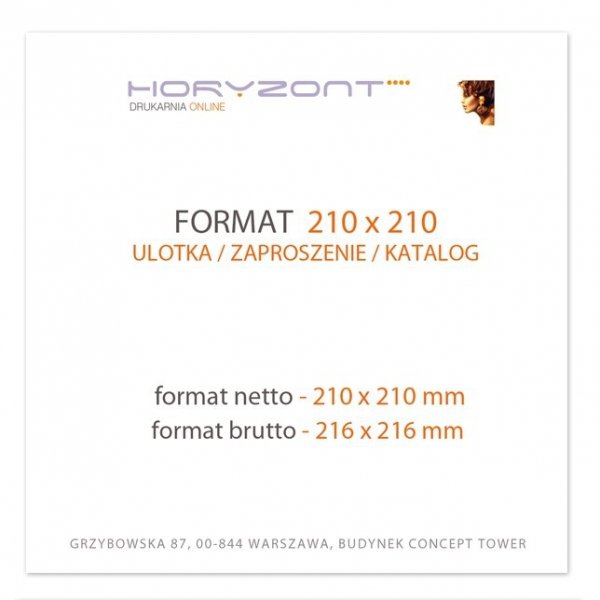 HORYZONT
DRUKARNIA ONLINE

FORMAT 210 x 210
ULOTKA / ZAPROSZENIE / KATALOG

format netto - 210 x 210 mm
format brutto - 216 x 216 mm

GRZYBOWSKA 87, 00-844 WARSZAWA, BUDYNEK CONCEPT TOWER